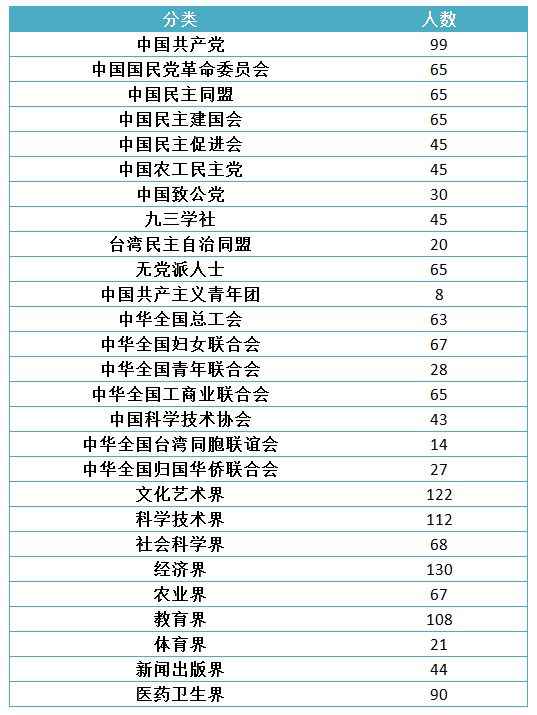 | 分类 | 人数 |
|---|---|
| 中国共产党 | 99 |
| 中国国民党革命委员会 | 65 |
| 中国民主同盟 | 65 |
| 中国民主建国会 | 65 |
| 中国民主促进会 | 45 |
| 中国农工民主党 | 45 |
| 中国致公党 | 30 |
| 九三学社 | 45 |
| 台湾民主自治同盟 | 20 |
| 无党派人士 | 65 |
| 中国共产主义青年团 | 8 |
| 中华全国总工会 | 63 |
| 中华全国妇女联合会 | 67 |
| 中华全国青年联合会 | 28 |
| 中华全国工商业联合会 | 65 |
| 中国科学技术协会 | 43 |
| 中华全国台湾同胞联谊会 | 14 |
| 中华全国归国华侨联合会 | 27 |
| 文化艺术界 | 122 |
| 科学技术界 | 112 |
| 社会科学界 | 68 |
| 经济界 | 130 |
| 农业界 | 67 |
| 教育界 | 108 |
| 体育界 | 21 |
| 新闻出版界 | 44 |
| 医药卫生界 | 90 |